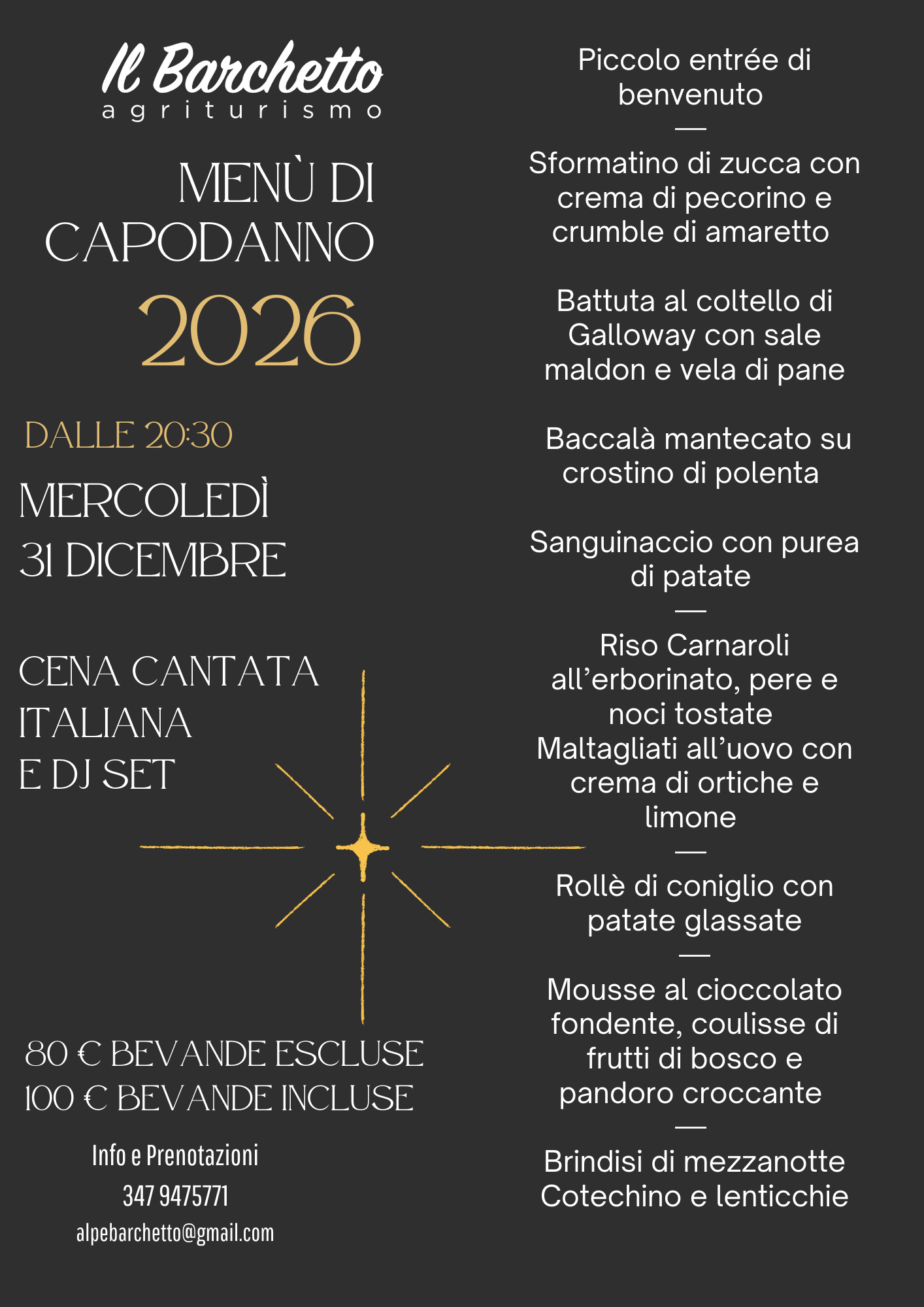 Il Barchetto
agriturismo

MENÙ DI CAPODANNO
2026

DALLE 20:30

MERCOLEDÌ
31 DICEMBRE

CENA CANTATA ITALIANA
E DJ SET

80 € BEVANDE ESCLUSE
100 € BEVANDE INCLUSE

Info e Prenotazioni
347 9475771
alpebarchetto@gmail.com

Piccolo entrée di benvenuto
—
Sformatino di zucca con crema di pecorino e crumble di amaretto

Battuta al coltello di Galloway con sale maldon e vela di pane

Baccalà mantecato su crostino di polenta

Sanguinaccio con purea di patate
—
Riso Carnaroli all’erborinato, pere e noci tostate
Maltagliati all’uovo con crema di ortiche e limone
—
Rollè di coniglio con patate glassate
—
Mousse al cioccolato fondente, coulisse di frutti di bosco e pandoro croccante
—
Brindisi di mezzanotte
Cotechino e lenticchie